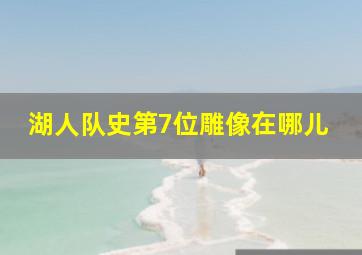 湖人队史第7位雕像在哪儿